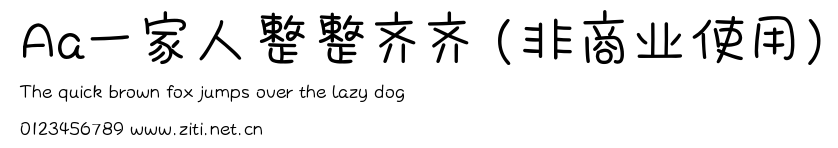 Aa一家人整整齐齐（非商业使用）
The quick brown fox jumps over the lazy dog
0123456789 www.ziti.net.cn